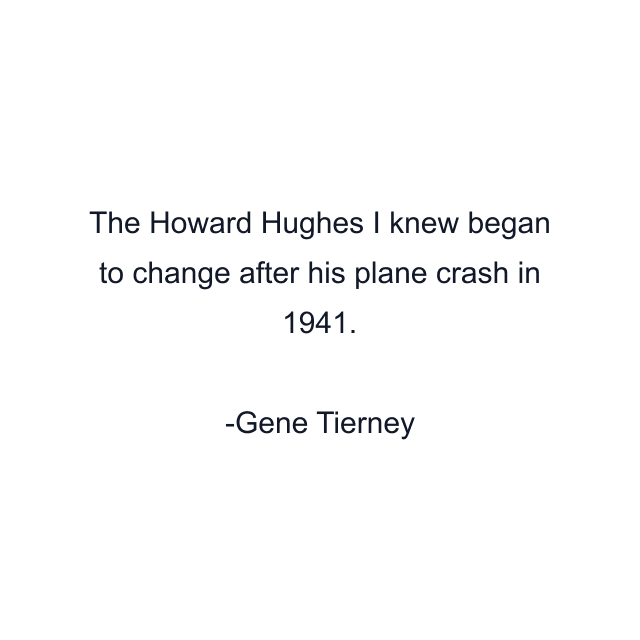 The Howard Hughes I knew began to change after his plane crash in 1941.

-Gene Tierney